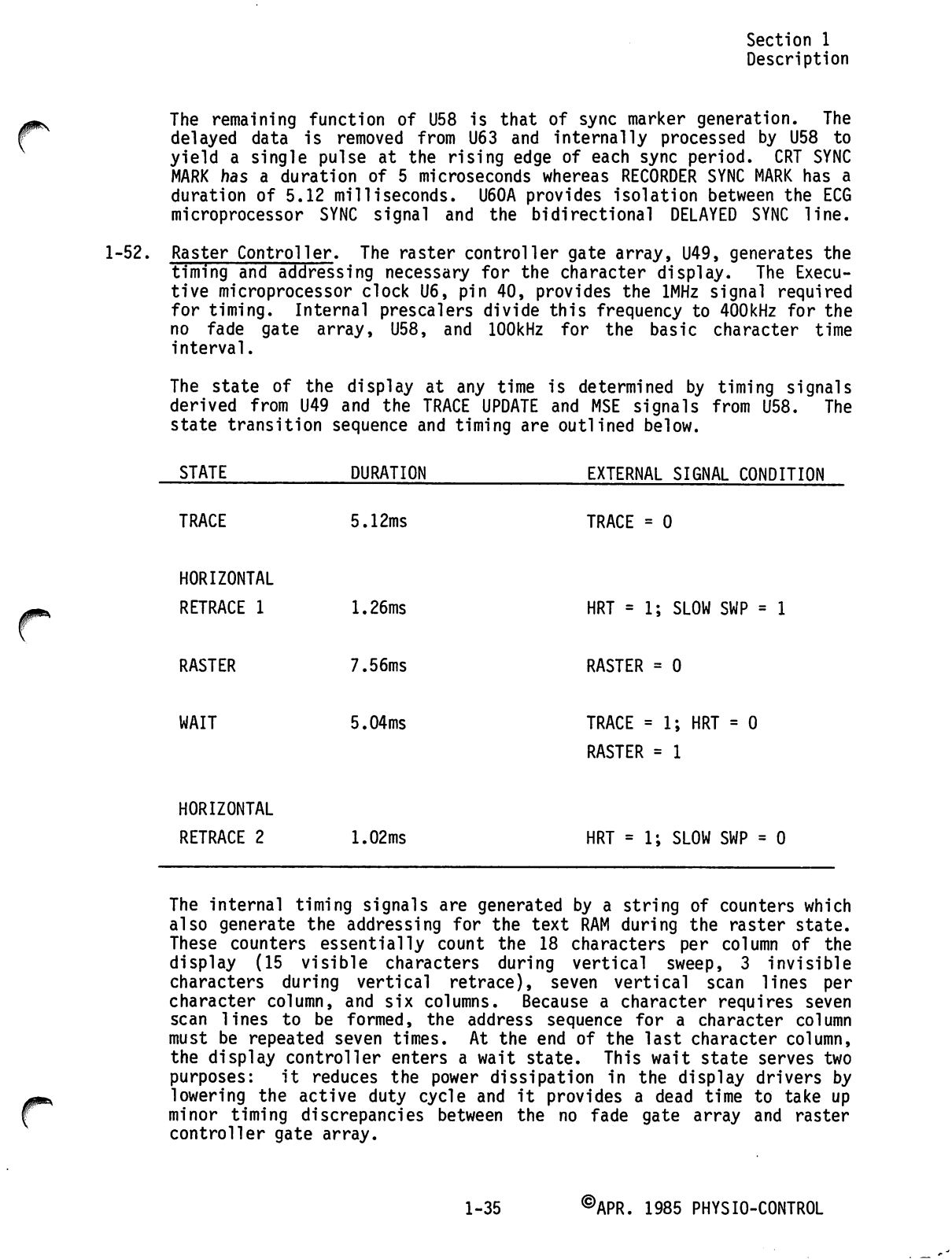 Section 1
Description

The remaining function of U58 is that of sync marker generation. The delayed data is removed from U63 and internally processed by U58 to yield a single pulse at the rising edge of each sync period. CRT SYNC MARK has a duration of 5 microseconds whereas RECORDER SYNC MARK has a duration of 5.12 milliseconds. U60A provides isolation between the ECG microprocessor SYNC signal and the bidirectional DELAYED SYNC line.

1-52. Raster Controller. The raster controller gate array, U49, generates the timing and addressing necessary for the character display. The Executive microprocessor clock U6, pin 40, provides the 1MHz signal required for timing. Internal prescalers divide this frequency to 400kHz for the no fade gate array, U58, and 100kHz for the basic character time interval.

The state of the display at any time is determined by timing signals derived from U49 and the TRACE UPDATE and MSE signals from U58. The state transition sequence and timing are outlined below.

| STATE | DURATION | EXTERNAL SIGNAL CONDITION |
|---|---|---|
| TRACE | 5.12ms | TRACE = 0 |
| HORIZONTAL RETRACE 1 | 1.26ms | HRT = 1; SLOW SWP = 1 |
| RASTER | 7.56ms | RASTER = 0 |
| WAIT | 5.04ms | TRACE = 1; HRT = 0 RASTER = 1 |
| HORIZONTAL RETRACE 2 | 1.02ms | HRT = 1; SLOW SWP = 0 |

The internal timing signals are generated by a string of counters which also generate the addressing for the text RAM during the raster state. These counters essentially count the 18 characters per column of the display (15 visible characters during vertical sweep, 3 invisible characters during vertical retrace), seven vertical scan lines per character column, and six columns. Because a character requires seven scan lines to be formed, the address sequence for a character column must be repeated seven times. At the end of the last character column, the display controller enters a wait state. This wait state serves two purposes: it reduces the power dissipation in the display drivers by lowering the active duty cycle and it provides a dead time to take up minor timing discrepancies between the no fade gate array and raster controller gate array.

1-35 ©APR. 1985 PHYSIO-CONTROL